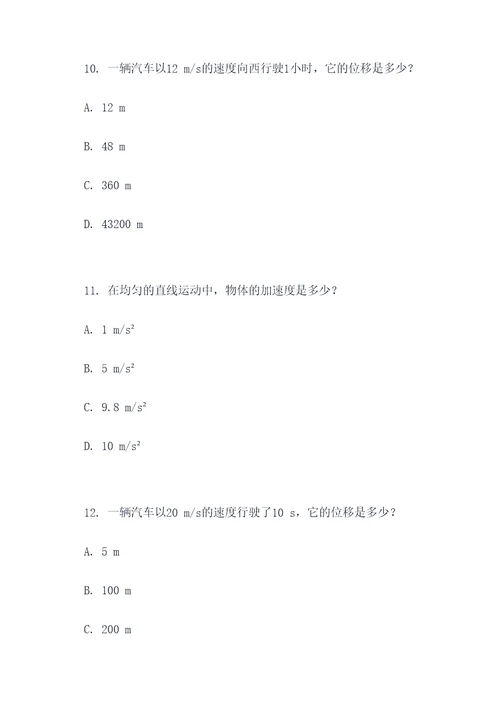 10. 一辆汽车以12 m/s的速度向西行驶1小时，它的位移是多少？

A. 12 m

B. 48 m

C. 360 m

D. 43200 m

11. 在均匀的直线运动中，物体的加速度是多少？

A. 1 $m/s^2$

B. 5 $m/s^2$

C. 9.8 $m/s^2$

D. 10 $m/s^2$

12. 一辆汽车以20 m/s的速度行驶了10 s，它的位移是多少？

A. 5 m

B. 100 m

C. 200 m